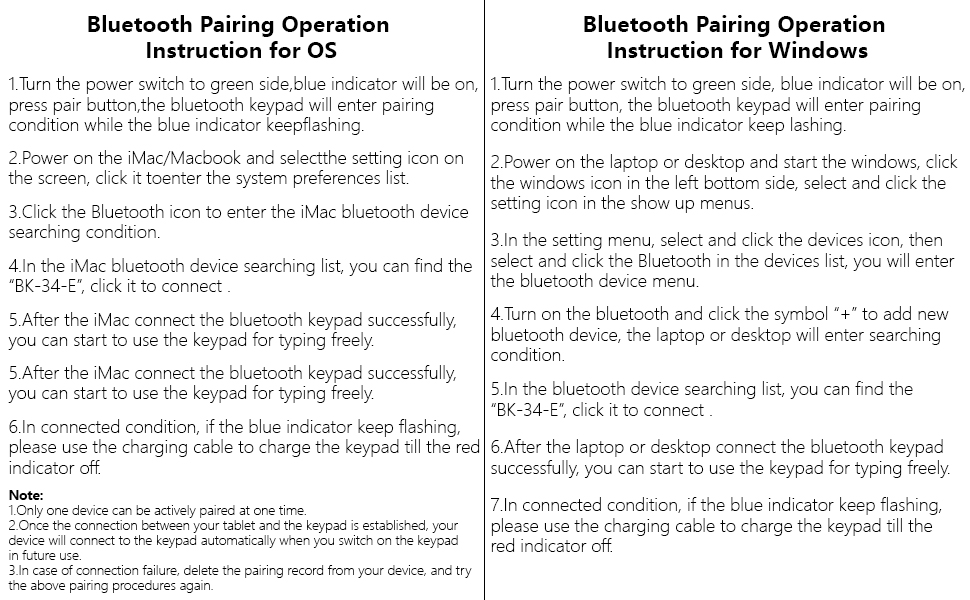 Bluetooth Pairing Operation Instruction for OS

1.Turn the power switch to green side,blue indicator will be on, press pair button,the bluetooth keypad will enter pairing condition while the blue indicator keepflashing.

2.Power on the iMac/Macbook and selectthe setting icon on the screen, click it toenter the system preferences list.

3.Click the Bluetooth icon to enter the iMac bluetooth device searching condition.

4.In the iMac bluetooth device searching list, you can find the "BK-34-E", click it to connect .

5.After the iMac connect the bluetooth keypad successfully, you can start to use the keypad for typing freely.

5.After the iMac connect the bluetooth keypad successfully, you can start to use the keypad for typing freely.

6.In connected condition, if the blue indicator keep flashing, please use the charging cable to charge the keypad till the red indicator off.

Note:
1.Only one device can be actively paired at one time.
2.Once the connection between your tablet and the keypad is established, your device will connect to the keypad automatically when you switch on the keypad in future use.
3.In case of connection failure, delete the pairing record from your device, and try the above pairing procedures again.

Bluetooth Pairing Operation Instruction for Windows

1.Turn the power switch to green side, blue indicator will be on, press pair button, the bluetooth keypad will enter pairing condition while the blue indicator keep lashing.

2.Power on the laptop or desktop and start the windows, click the windows icon in the left bottom side, select and click the setting icon in the show up menus.

3.In the setting menu, select and click the devices icon, then select and click the Bluetooth in the devices list, you will enter the bluetooth device menu.

4.Turn on the bluetooth and click the symbol "+" to add new bluetooth device, the laptop or desktop will enter searching condition.

5.In the bluetooth device searching list, you can find the "BK-34-E", click it to connect .

6.After the laptop or desktop connect the bluetooth keypad successfully, you can start to use the keypad for typing freely.

7.In connected condition, if the blue indicator keep flashing, please use the charging cable to charge the keypad till the red indicator off.